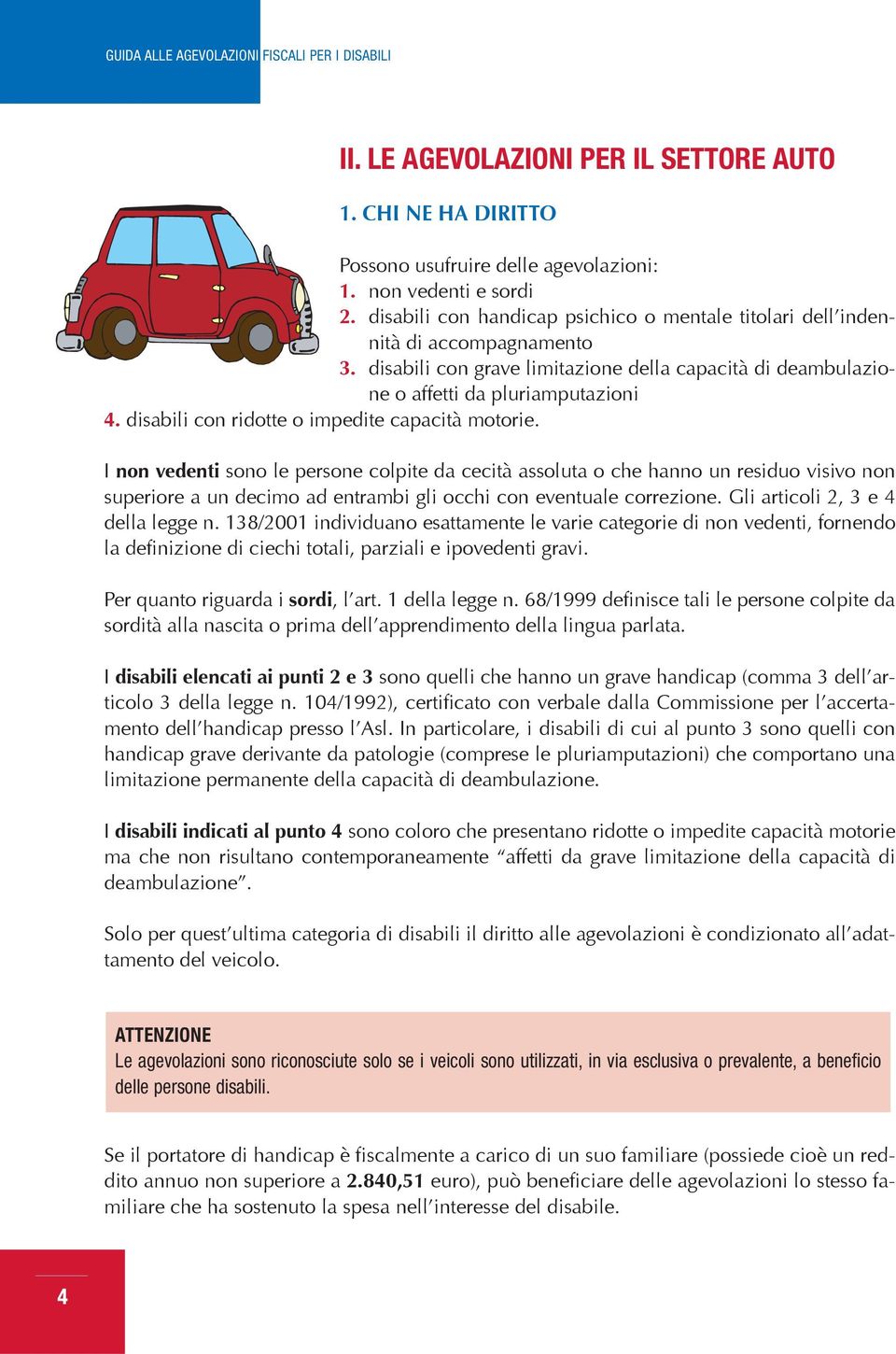 GUIDA ALLE AGEVOLAZIONI FISCALI PER I DISABILI

II. LE AGEVOLAZIONI PER IL SETTORE AUTO

1. CHI NE HA DIRITTO

Possono usufruire delle agevolazioni:
1. non vedenti e sordi
2. disabili con handicap psichico o mentale titolari dell'indennità di accompagnamento
3. disabili con grave limitazione della capacità di deambulazione o affetti da pluriamputazioni
4. disabili con ridotte o impedite capacità motorie.

I non vedenti sono le persone colpite da cecità assoluta o che hanno un residuo visivo non superiore a un decimo ad entrambi gli occhi con eventuale correzione. Gli articoli 2, 3 e 4 della legge n. 138/2001 individuano esattamente le varie categorie di non vedenti, fornendo la definizione di ciechi totali, parziali e ipovedenti gravi.

Per quanto riguarda i sordi, l'art. 1 della legge n. 68/1999 definisce tali le persone colpite da sordità alla nascita o prima dell'apprendimento della lingua parlata.

I disabili elencati ai punti 2 e 3 sono quelli che hanno un grave handicap (comma 3 dell'articolo 3 della legge n. 104/1992), certificato con verbale dalla Commissione per l'accertamento dell'handicap presso l'Asl. In particolare, i disabili di cui al punto 3 sono quelli con handicap grave derivante da patologie (comprese le pluriamputazioni) che comportano una limitazione permanente della capacità di deambulazione.

I disabili indicati al punto 4 sono coloro che presentano ridotte o impedite capacità motorie ma che non risultano contemporaneamente "affetti da grave limitazione della capacità di deambulazione".

Solo per quest'ultima categoria di disabili il diritto alle agevolazioni è condizionato all'adattamento del veicolo.

ATTENZIONE
Le agevolazioni sono riconosciute solo se i veicoli sono utilizzati, in via esclusiva o prevalente, a beneficio delle persone disabili.

Se il portatore di handicap è fiscalmente a carico di un suo familiare (possiede cioè un reddito annuo non superiore a 2.840,51 euro), può beneficiare delle agevolazioni lo stesso familiare che ha sostenuto la spesa nell'interesse del disabile.

4